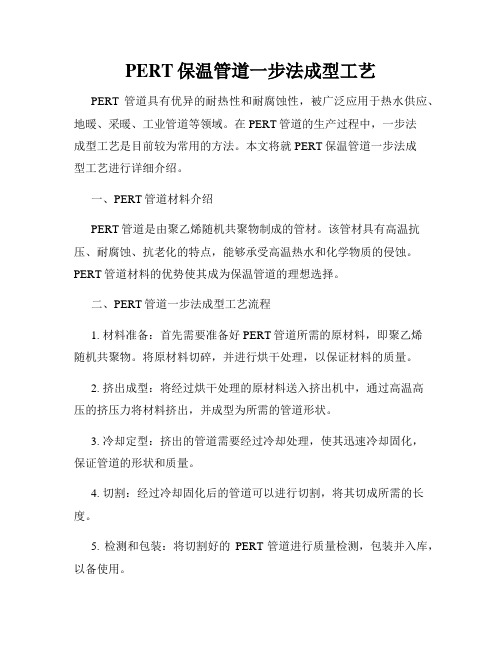 PERT 保温管道一步法成型工艺

PERT 管道具有优异的耐热性和耐腐蚀性，被广泛应用于热水供应、地暖、采暖、工业管道等领域。在 PERT 管道的生产过程中，一步法成型工艺是目前较为常用的方法。本文将就 PERT 保温管道一步法成型工艺进行详细介绍。

一、PERT 管道材料介绍

PERT 管道是由聚乙烯随机共聚物制成的管材。该管材具有高温抗压、耐腐蚀、抗老化的特点，能够承受高温热水和化学物质的侵蚀。PERT 管道材料的优势使其成为保温管道的理想选择。

二、PERT 管道一步法成型工艺流程

1. 材料准备：首先需要准备好 PERT 管道所需的原材料，即聚乙烯随机共聚物。将原材料切碎，并进行烘干处理，以保证材料的质量。

2. 挤出成型：将经过烘干处理的原材料送入挤出机中，通过高温高压的挤压力将材料挤出，并成型为所需的管道形状。

3. 冷却定型：挤出的管道需要经过冷却处理，使其迅速冷却固化，保证管道的形状和质量。

4. 切割：经过冷却固化后的管道可以进行切割，将其切成所需的长度。

5. 检测和包装：将切割好的 PERT 管道进行质量检测，包装并入库，以备使用。